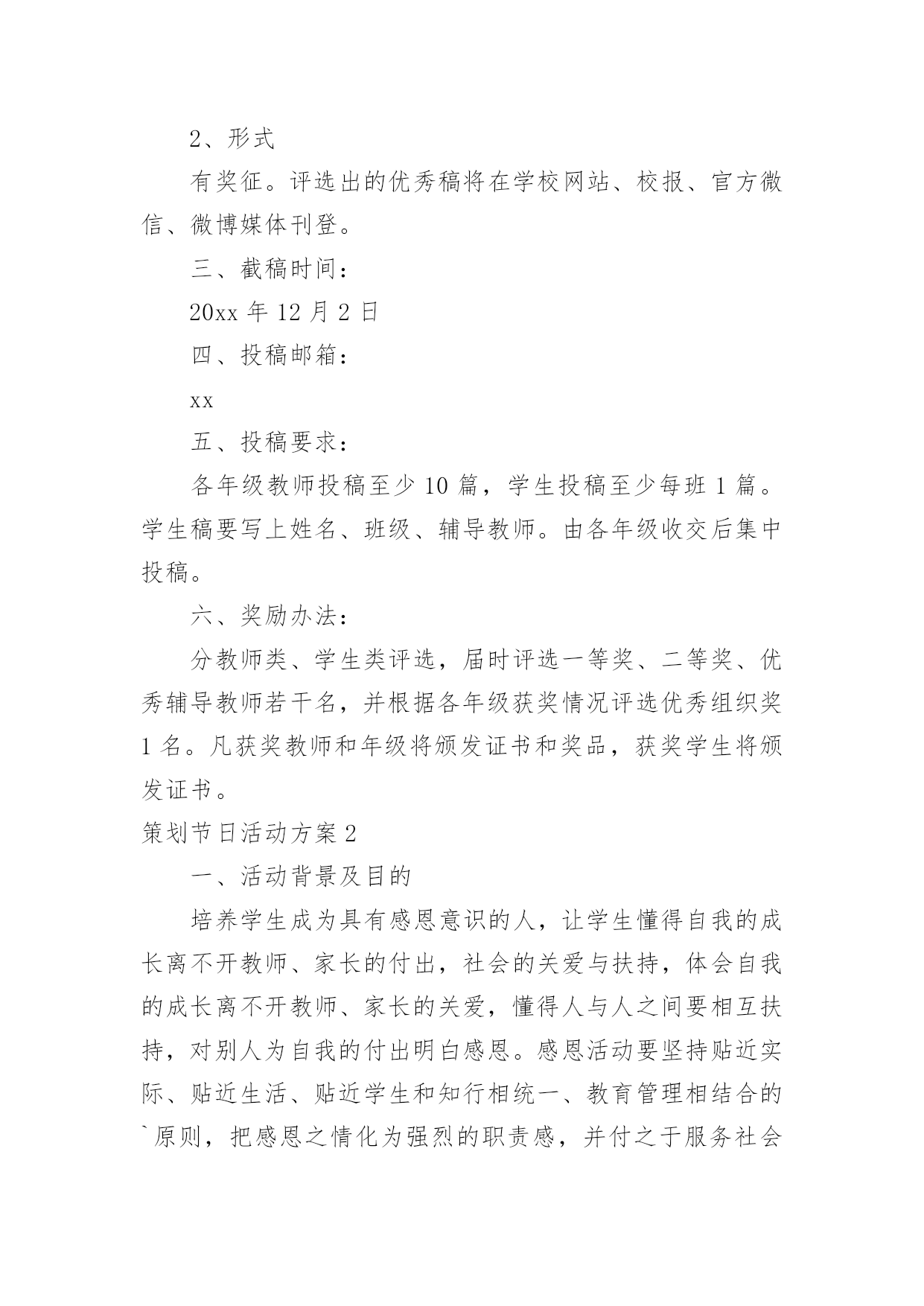 2、形式

有奖征。评选出的优秀稿将在学校网站、校报、官方微信、微博媒体刊登。

三、截稿时间：

20xx 年 12 月 2 日

四、投稿邮箱：

xx

五、投稿要求：

各年级教师投稿至少 10 篇，学生投稿至少每班 1 篇。学生稿要写上姓名、班级、辅导教师。由各年级收交后集中投稿。

六、奖励办法：

分教师类、学生类评选，届时评选一等奖、二等奖、优秀辅导教师若干名，并根据各年级获奖情况评选优秀组织奖 1 名。凡获奖教师和年级将颁发证书和奖品，获奖学生将颁发证书。

策划节日活动方案 2

一、活动背景及目的

培养学生成为具有感恩意识的人，让学生懂得自我的成长离不开教师、家长的付出，社会的关爱与扶持，体会自我的成长离不开教师、家长的关爱，懂得人与人之间要相互扶持，对别人为自我的付出明白感恩。感恩活动要坚持贴近实际、贴近生活、贴近学生和知行相统一、教育管理相结合的`原则，把感恩之情化为强烈的职责感，并付之于服务社会